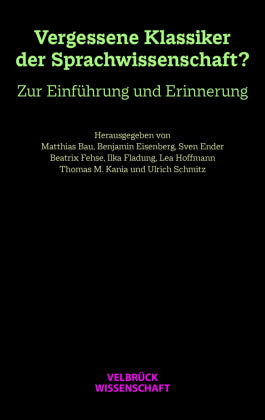 Vergessene Klassiker der Sprachwissenschaft?

Zur Einführung und Erinnerung

Herausgegeben von
Matthias Bau, Benjamin Eisenberg, Sven Ender
Beatrix Fehse, Ilka Fladung, Lea Hoffmann
Thomas M. Kania und Ulrich Schmitz

VELBRÜCK
WISSENSCHAFT